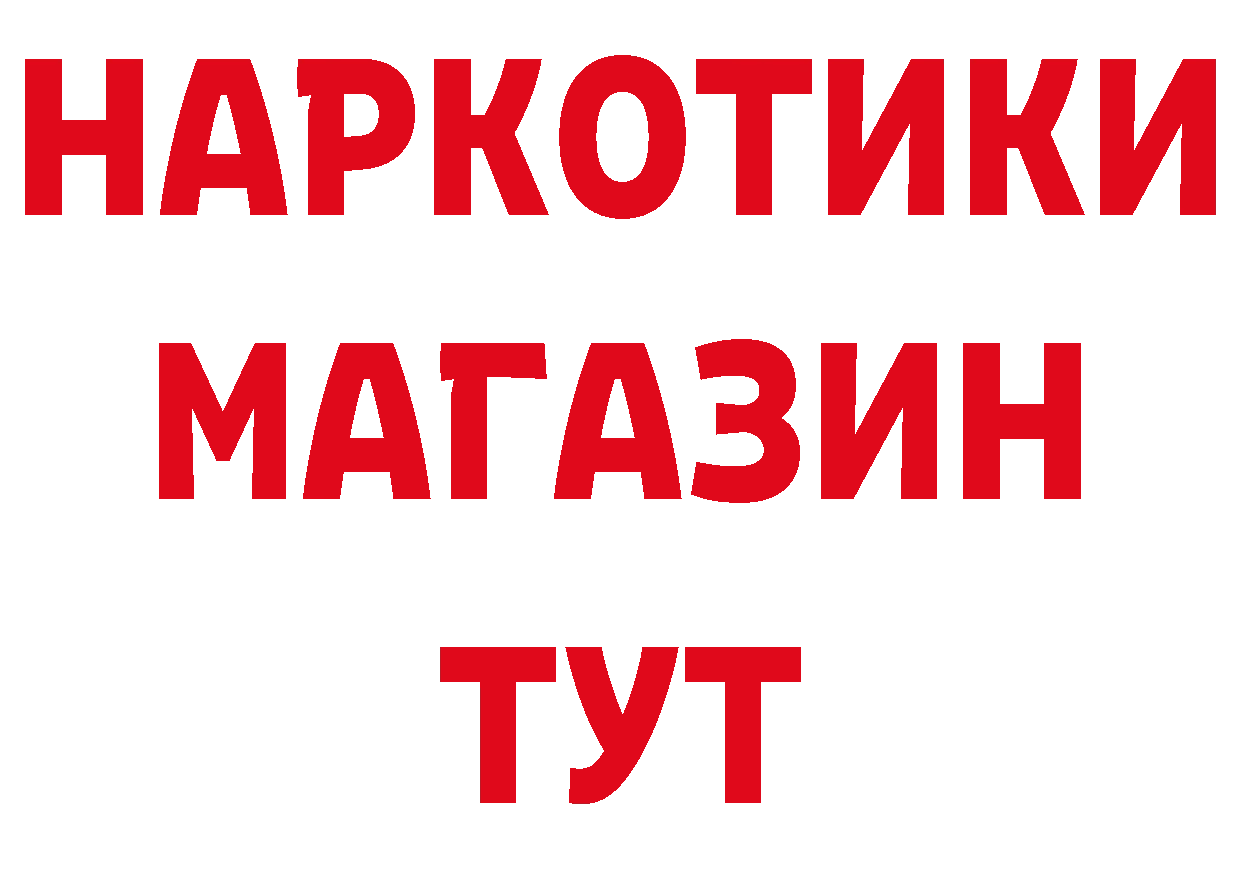 НАРКОТИКИ
МАГАЗИН
ТУТ